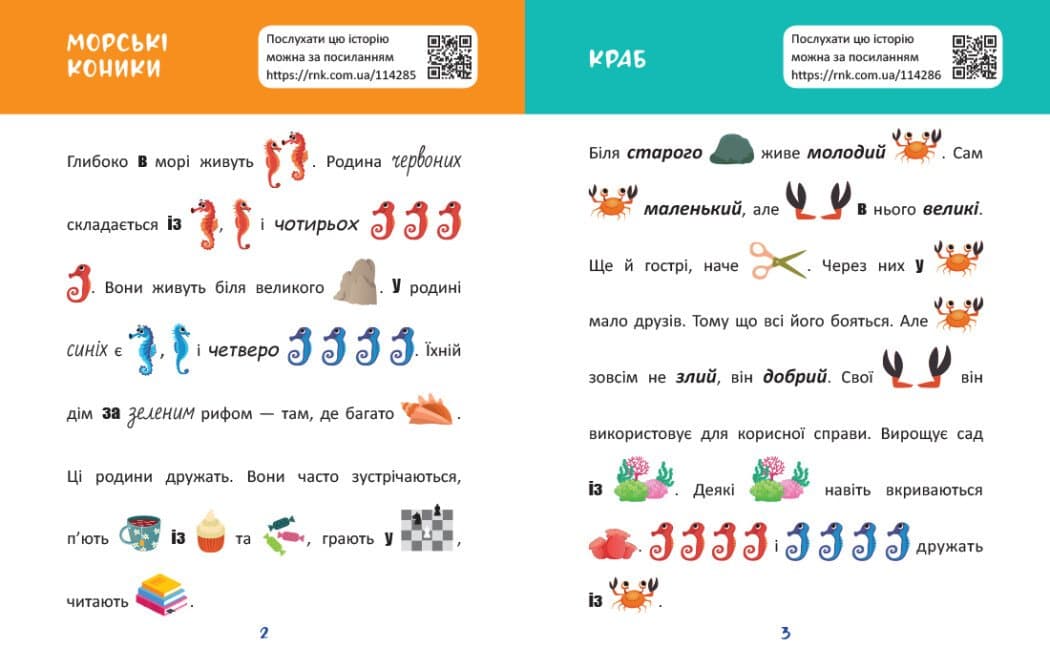 МОРСЬКІ КОНИКИ

Послухати цю історію можна за посиланням https://rnk.com.ua/114285

Глибоко в морі живуть . Родина червоних складається із , і чотирьох . Вони живуть біля великого . У родині синіх є , і четверо . Їхній дім за зеленим рифом — там, де багато .

Ці родини дружать. Вони часто зустрічаються, п'ють із та , грають у , читають .

2

КРАБ

Послухати цю історію можна за посиланням https://rnk.com.ua/114286

Біля старого живе молодий . Сам маленький, але в нього великі. Ще й гострі, наче . Через них у мало друзів. Тому що всі його бояться. Але зовсім не злий, він добрий. Свої він використовує для корисної справи. Вирощує сад із . Деякі навіть вкриваються . і дружать із .

3